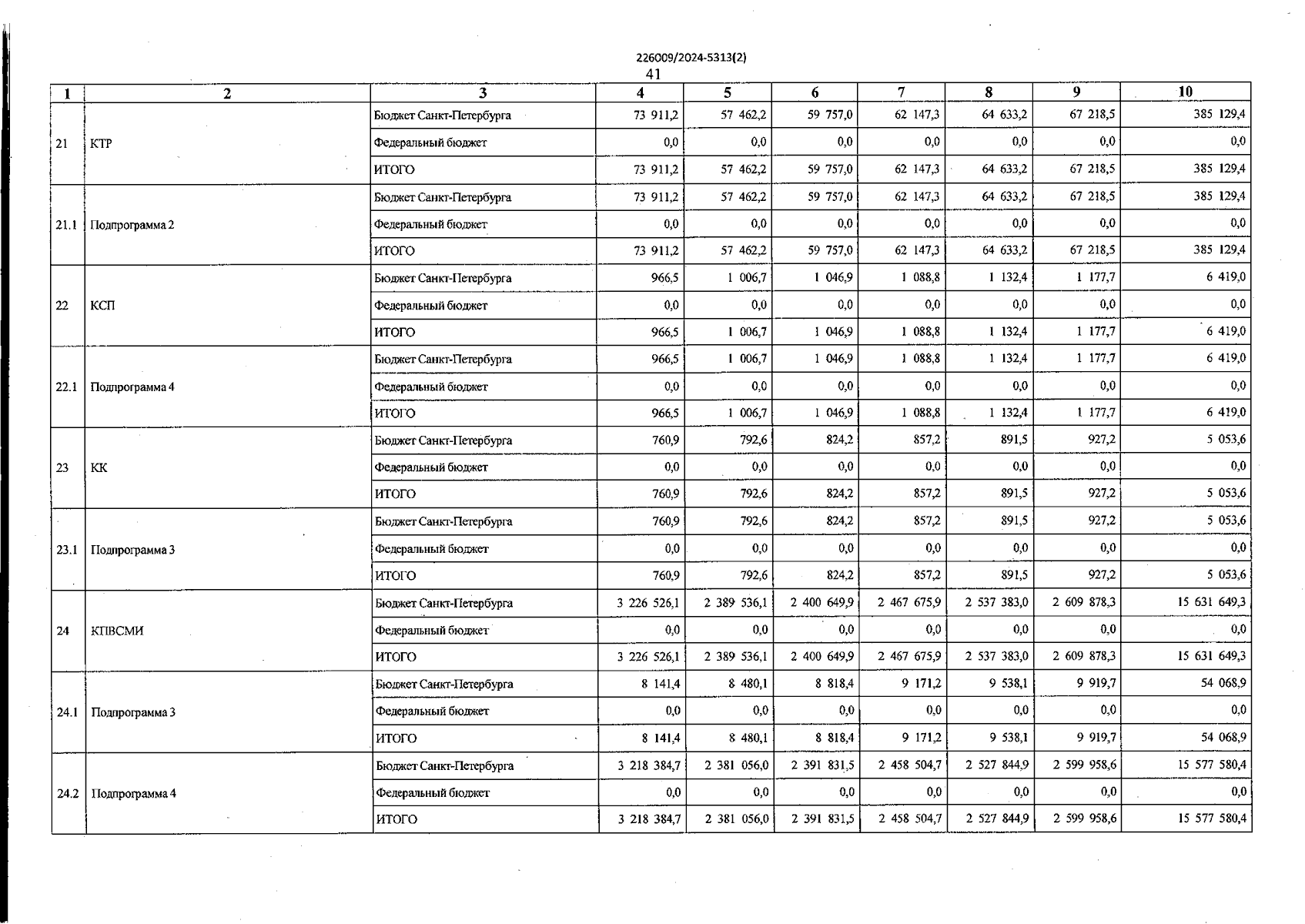 226009/2024-5313(2)
41

| 1 | 2 | 3 | 4 | 5 | 6 | 7 | 8 | 9 | 10 |
|---|---|---|---|---|---|---|---|---|---|
| 21 | КТР | Бюджет Санкт-Петербурга | 73 911,2 | 57 462,2 | 59 757,0 | 62 147,3 | 64 633,2 | 67 218,5 | 385 129,4 |
| | | Федеральный бюджет | 0,0 | 0,0 | 0,0 | 0,0 | 0,0 | 0,0 | 0,0 |
| | | ИТОГО | 73 911,2 | 57 462,2 | 59 757,0 | 62 147,3 | 64 633,2 | 67 218,5 | 385 129,4 |
| 21.1 | Подпрограмма 2 | Бюджет Санкт-Петербурга | 73 911,2 | 57 462,2 | 59 757,0 | 62 147,3 | 64 633,2 | 67 218,5 | 385 129,4 |
| | | Федеральный бюджет | 0,0 | 0,0 | 0,0 | 0,0 | 0,0 | 0,0 | 0,0 |
| | | ИТОГО | 73 911,2 | 57 462,2 | 59 757,0 | 62 147,3 | 64 633,2 | 67 218,5 | 385 129,4 |
| 22 | КСП | Бюджет Санкт-Петербурга | 966,5 | 1 006,7 | 1 046,9 | 1 088,8 | 1 132,4 | 1 177,7 | 6 419,0 |
| | | Федеральный бюджет | 0,0 | 0,0 | 0,0 | 0,0 | 0,0 | 0,0 | 0,0 |
| | | ИТОГО | 966,5 | 1 006,7 | 1 046,9 | 1 088,8 | 1 132,4 | 1 177,7 | 6 419,0 |
| 22.1 | Подпрограмма 4 | Бюджет Санкт-Петербурга | 966,5 | 1 006,7 | 1 046,9 | 1 088,8 | 1 132,4 | 1 177,7 | 6 419,0 |
| | | Федеральный бюджет | 0,0 | 0,0 | 0,0 | 0,0 | 0,0 | 0,0 | 0,0 |
| | | ИТОГО | 966,5 | 1 006,7 | 1 046,9 | 1 088,8 | 1 132,4 | 1 177,7 | 6 419,0 |
| 23 | КК | Бюджет Санкт-Петербурга | 760,9 | 792,6 | 824,2 | 857,2 | 891,5 | 927,2 | 5 053,6 |
| | | Федеральный бюджет | 0,0 | 0,0 | 0,0 | 0,0 | 0,0 | 0,0 | 0,0 |
| | | ИТОГО | 760,9 | 792,6 | 824,2 | 857,2 | 891,5 | 927,2 | 5 053,6 |
| 23.1 | Подпрограмма 3 | Бюджет Санкт-Петербурга | 760,9 | 792,6 | 824,2 | 857,2 | 891,5 | 927,2 | 5 053,6 |
| | | Федеральный бюджет | 0,0 | 0,0 | 0,0 | 0,0 | 0,0 | 0,0 | 0,0 |
| | | ИТОГО | 760,9 | 792,6 | 824,2 | 857,2 | 891,5 | 927,2 | 5 053,6 |
| 24 | КПВСМИ | Бюджет Санкт-Петербурга | 3 226 526,1 | 2 389 536,1 | 2 400 649,9 | 2 467 675,9 | 2 537 383,0 | 2 609 878,3 | 15 631 649,3 |
| | | Федеральный бюджет | 0,0 | 0,0 | 0,0 | 0,0 | 0,0 | 0,0 | 0,0 |
| | | ИТОГО | 3 226 526,1 | 2 389 536,1 | 2 400 649,9 | 2 467 675,9 | 2 537 383,0 | 2 609 878,3 | 15 631 649,3 |
| 24.1 | Подпрограмма 3 | Бюджет Санкт-Петербурга | 8 141,4 | 8 480,1 | 8 818,4 | 9 171,2 | 9 538,1 | 9 919,7 | 54 068,9 |
| | | Федеральный бюджет | 0,0 | 0,0 | 0,0 | 0,0 | 0,0 | 0,0 | 0,0 |
| | | ИТОГО | 8 141,4 | 8 480,1 | 8 818,4 | 9 171,2 | 9 538,1 | 9 919,7 | 54 068,9 |
| 24.2 | Подпрограмма 4 | Бюджет Санкт-Петербурга | 3 218 384,7 | 2 381 056,0 | 2 391 831,5 | 2 458 504,7 | 2 527 844,9 | 2 599 958,6 | 15 577 580,4 |
| | | Федеральный бюджет | 0,0 | 0,0 | 0,0 | 0,0 | 0,0 | 0,0 | 0,0 |
| | | ИТОГО | 3 218 384,7 | 2 381 056,0 | 2 391 831,5 | 2 458 504,7 | 2 527 844,9 | 2 599 958,6 | 15 577 580,4 |